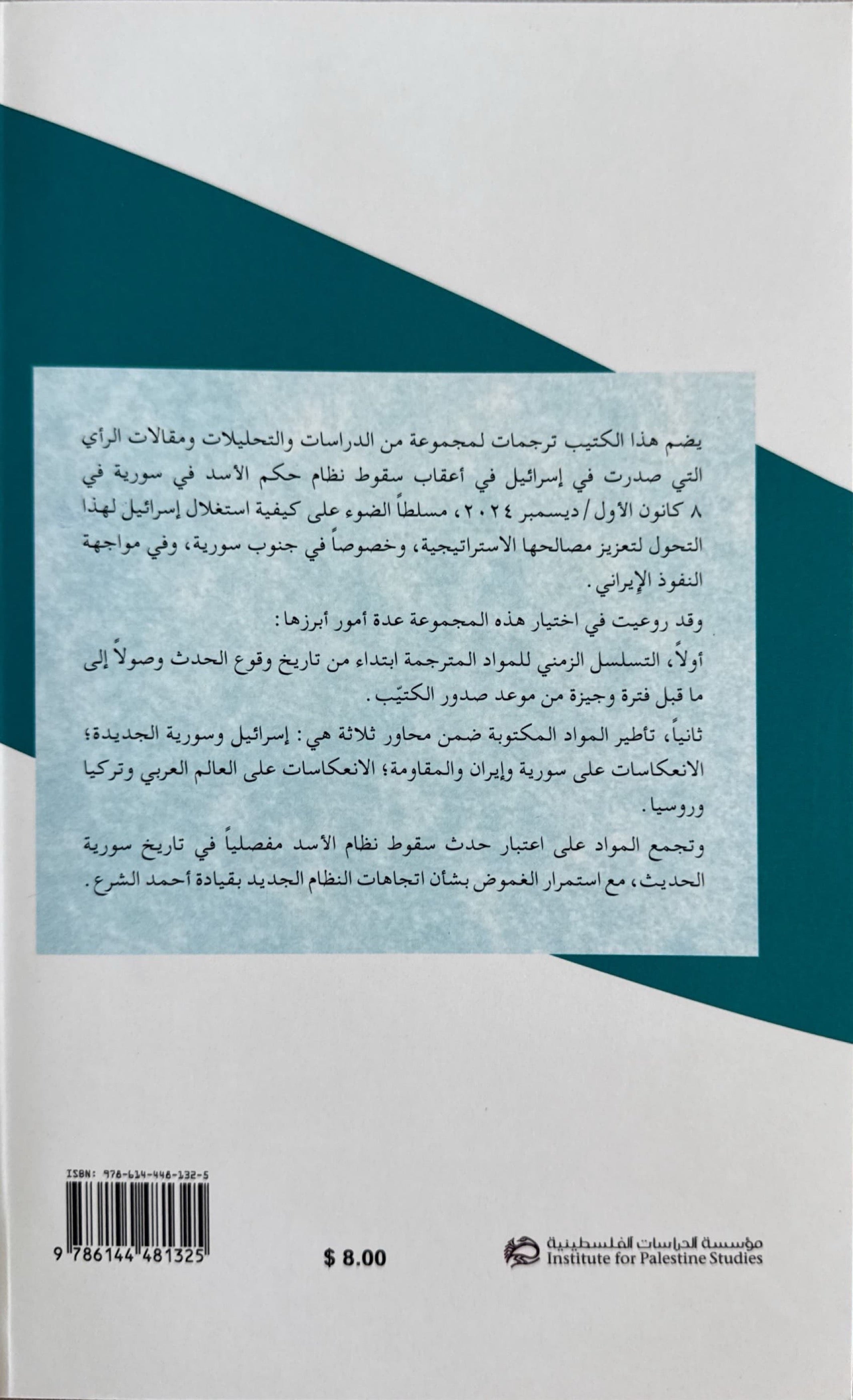 يضم هذا الكتيب ترجمات لمجموعة من الدراسات والتحليلات ومقالات الرأي التي صدرت في إسرائيل في أعقاب سقوط نظام حكم الأسد في سورية في ٨ كانون الأول / ديسمبر ٢٠٢٤، مسلطاً الضوء على كيفية استغلال إسرائيل لهذا التحول لتعزيز مصالحها الاستراتيجية، وخصوصاً في جنوب سورية، وفي مواجهة النفوذ الإيراني.

وقد روعيت في اختيار هذه المجموعة عدة أمور أبرزها:

أولاً، التسلسل الزمني للمواد المترجمة ابتداء من تاريخ وقوع الحدث وصولاً إلى ما قبل فترة وجيزة من موعد صدور الكتيّب.

ثانياً، تأطير المواد المكتوبة ضمن محاور ثلاثة هي: إسرائيل وسورية الجديدة؛ الانعكاسات على سورية وإيران والمقاومة؛ الانعكاسات على العالم العربي وتركيا وروسيا.

وتجمع المواد على اعتبار حدث سقوط نظام الأسد مفصلياً في تاريخ سورية الحديث، مع استمرار الغموض بشأن اتجاهات النظام الجديد بقيادة أحمد الشرع.

ISBN: 978-614-448-132-5

9 786144 481325

$ 8.00

مؤسسة الدراسات الفلسطينية
Institute for Palestine Studies